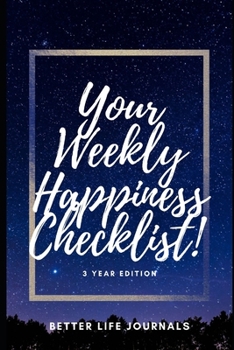 Your Weekly Happiness Checklist!

3 YEAR EDITION

BETTER LIFE JOURNALS